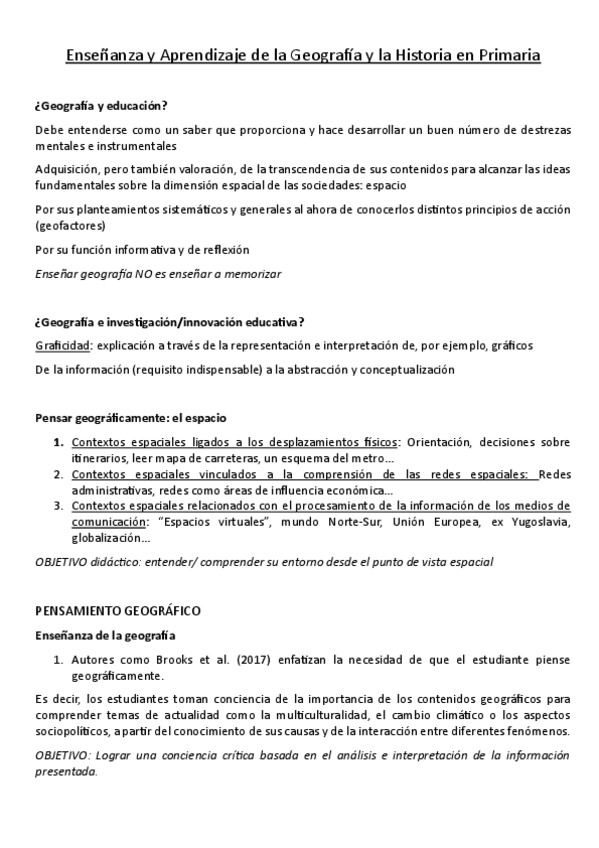 Enseñanza y Aprendizaje de la Geografía y la Historia en Primaria

¿Geografía y educación?

Debe entenderse como un saber que proporciona y hace desarrollar un buen número de destrezas mentales e instrumentales

Adquisición, pero también valoración, de la transcendencia de sus contenidos para alcanzar las ideas fundamentales sobre la dimensión espacial de las sociedades: espacio

Por sus planteamientos sistemáticos y generales al ahora de conocerlos distintos principios de acción (geofactores)

Por su función informativa y de reflexión

Enseñar geografía NO es enseñar a memorizar

¿Geografía e investigación/innovación educativa?

Graficidad: explicación a través de la representación e interpretación de, por ejemplo, gráficos

De la información (requisito indispensable) a la abstracción y conceptualización

Pensar geográficamente: el espacio

1. Contextos espaciales ligados a los desplazamientos físicos: Orientación, decisiones sobre itinerarios, leer mapa de carreteras, un esquema del metro…
2. Contextos espaciales vinculados a la comprensión de las redes espaciales: Redes administrativas, redes como áreas de influencia económica…
3. Contextos espaciales relacionados con el procesamiento de la información de los medios de comunicación: "Espacios virtuales", mundo Norte-Sur, Unión Europea, ex Yugoslavia, globalización…

OBJETIVO didáctico: entender/ comprender su entorno desde el punto de vista espacial

PENSAMIENTO GEOGRÁFICO

Enseñanza de la geografía

1. Autores como Brooks et al. (2017) enfatizan la necesidad de que el estudiante piense geográficamente.

Es decir, los estudiantes toman conciencia de la importancia de los contenidos geográficos para comprender temas de actualidad como la multiculturalidad, el cambio climático o los aspectos sociopolíticos, a partir del conocimiento de sus causas y de la interacción entre diferentes fenómenos.

OBJETIVO: Lograr una conciencia crítica basada en el análisis e interpretación de la información presentada.